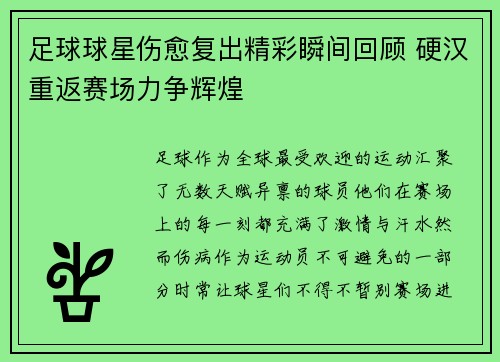 足球球星伤愈复出精彩瞬间回顾 硬汉重返赛场力争辉煌

足球作为全球最受欢迎的运动汇聚了无数天赋异禀的球员他们在赛场上的每一刻都充满了激情与汗水然而伤病作为运动员不可避免的一部分时常让球星们不得不暂别赛场进